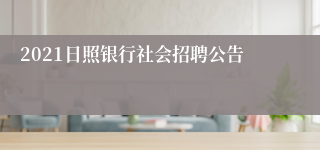 2021日照银行社会招聘公告